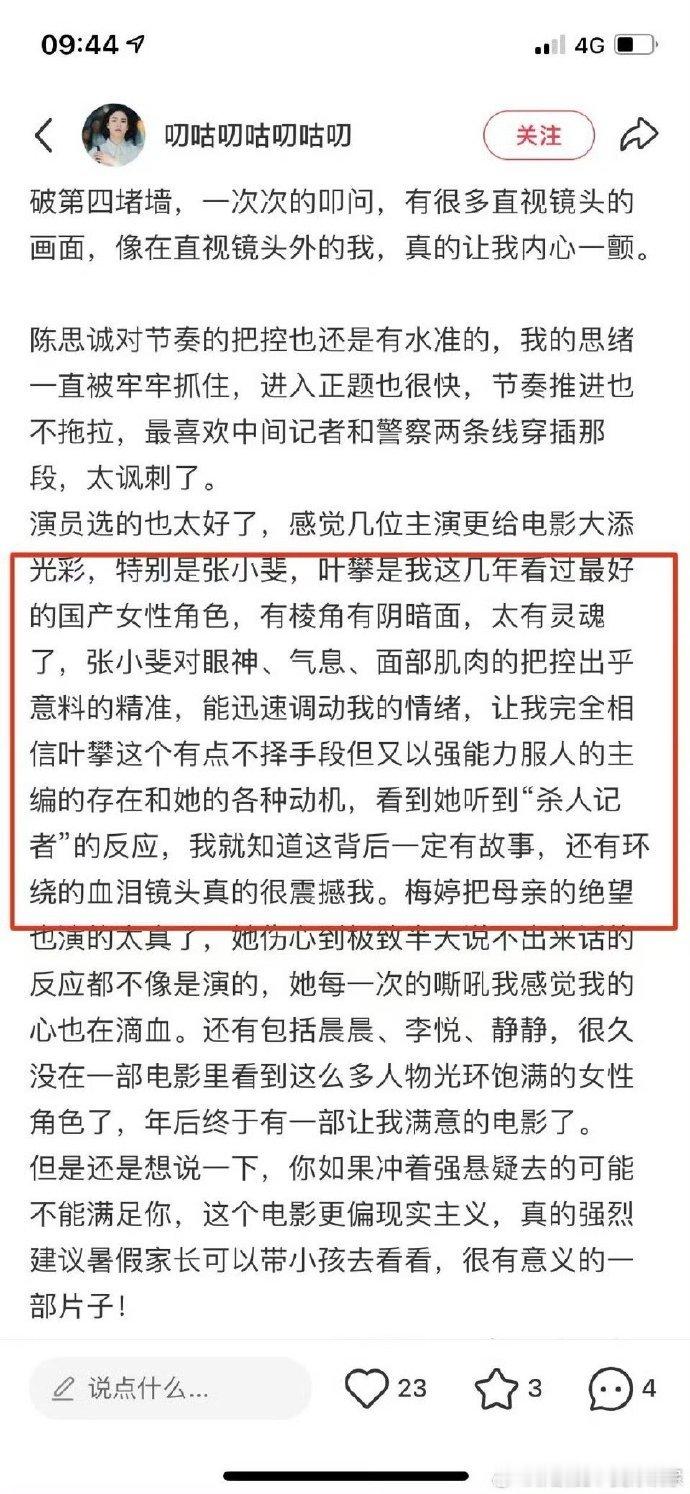 09:44

4G

叨咕叨咕叨咕叨

关注

破第四堵墙，一次次的叩问，有很多直视镜头的画面，像在直视镜头外的我，真的让我内心一颤。

陈思诚对节奏的把控也还是有水准的，我的思绪一直被牢牢抓住，进入正题也很快，节奏推进也不拖拉，最喜欢中间记者和警察两条线穿插那段，太讽刺了。
演员选的也太好了，感觉几位主演更给电影大添光彩，特别是张小斐，叶攀是我这几年看过最好的国产女性角色，有棱角有阴暗面，太有灵魂了，张小斐对眼神、气息、面部肌肉的把控出乎意料的精准，能迅速调动我的情绪，让我完全相信叶攀这个有点不择手段但又以强能力服人的主编的存在和她的各种动机，看到她听到“杀人记者”的反应，我就知道这背后一定有故事，还有环绕的血泪镜头真的很震撼我。梅婷把母亲的绝望也演的太真了，她伤心到极致半天说不出来话的反应都不像是演的，她每一次的嘶吼我感觉我的心也在滴血。还有包括晨晨、李悦、静静，很久没在一部电影里看到这么多人物光环饱满的女性角色了，年后终于有一部让我满意的电影了。
但是还是想说一下，你如果冲着强悬疑去的可能不能满足你，这个电影更偏现实主义，真的强烈建议暑假家长可以带小孩去看看，很有意义的一部片子！

说点什么...

23

3

4